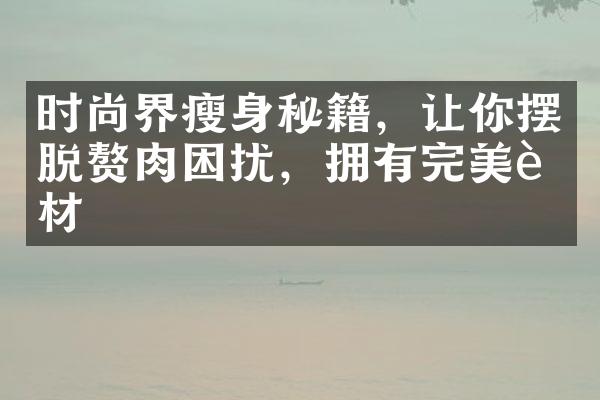 时尚界瘦身秘籍，让你摆脱赘肉困扰，拥有完美è材